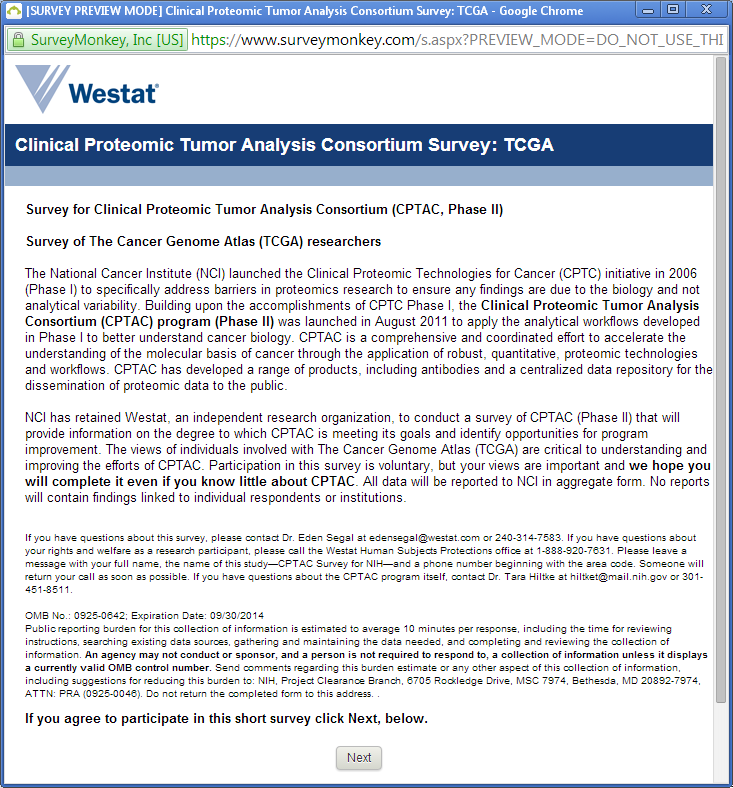 [SURVEY PREVIEW MODE] Clinical Proteomic Tumor Analysis Consortium Survey: TCGA - Google Chrome

SurveyMonkey, Inc [US] https://www.surveymonkey.com/s.aspx?PREVIEW_MODE=DO_NOT_USE_THI

Westat

Clinical Proteomic Tumor Analysis Consortium Survey: TCGA

Survey for Clinical Proteomic Tumor Analysis Consortium (CPTAC, Phase II)

Survey of The Cancer Genome Atlas (TCGA) researchers

The National Cancer Institute (NCI) launched the Clinical Proteomic Technologies for Cancer (CPTC) initiative in 2006 (Phase I) to specifically address barriers in proteomics research to ensure any findings are due to the biology and not analytical variability. Building upon the accomplishments of CPTC Phase I, the Clinical Proteomic Tumor Analysis Consortium (CPTAC) program (Phase II) was launched in August 2011 to apply the analytical workflows developed in Phase I to better understand cancer biology. CPTAC is a comprehensive and coordinated effort to accelerate the understanding of the molecular basis of cancer through the application of robust, quantitative, proteomic technologies and workflows. CPTAC has developed a range of products, including antibodies and a centralized data repository for the dissemination of proteomic data to the public.

NCI has retained Westat, an independent research organization, to conduct a survey of CPTAC (Phase II) that will provide information on the degree to which CPTAC is meeting its goals and identify opportunities for program improvement. The views of individuals involved with The Cancer Genome Atlas (TCGA) are critical to understanding and improving the efforts of CPTAC. Participation in this survey is voluntary, but your views are important and we hope you will complete it even if you know little about CPTAC. All data will be reported to NCI in aggregate form. No reports will contain findings linked to individual respondents or institutions.

If you have questions about this survey, please contact Dr. Eden Segal at edensegal@westat.com or 240-314-7583. If you have questions about your rights and welfare as a research participant, please call the Westat Human Subjects Protections office at 1-888-920-7631. Please leave a message with your full name, the name of this study—CPTAC Survey for NIH—and a phone number beginning with the area code. Someone will return your call as soon as possible. If you have questions about the CPTAC program itself, contact Dr. Tara Hiltke at hiltket@mail.nih.gov or 301-451-8511.

OMB No.: 0925-0642; Expiration Date: 09/30/2014
Public reporting burden for this collection of information is estimated to average 10 minutes per response, including the time for reviewing instructions, searching existing data sources, gathering and maintaining the data needed, and completing and reviewing the collection of information. An agency may not conduct or sponsor, and a person is not required to respond to, a collection of information unless it displays a currently valid OMB control number. Send comments regarding this burden estimate or any other aspect of this collection of information, including suggestions for reducing this burden to: NIH, Project Clearance Branch, 6705 Rockledge Drive, MSC 7974, Bethesda, MD 20892-7974, ATTN: PRA (0925-0046). Do not return the completed form to this address. .

If you agree to participate in this short survey click Next, below.

Next